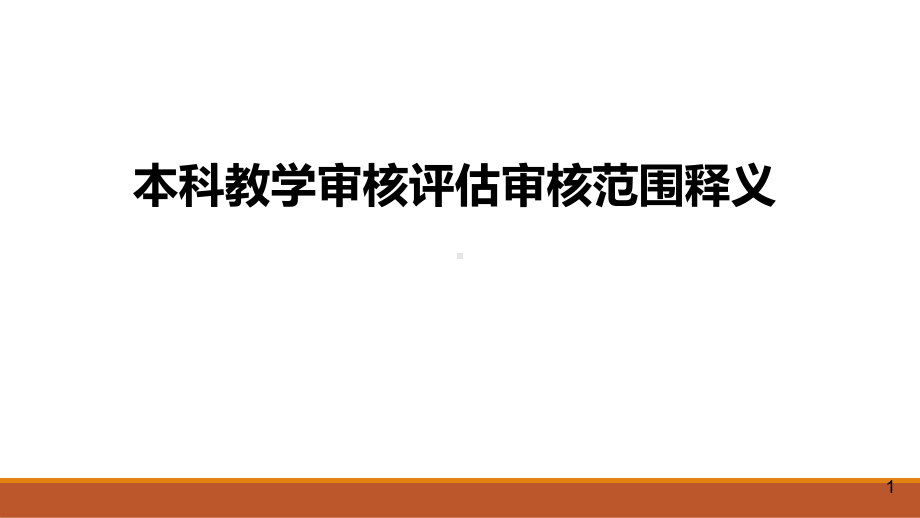 本科教学审核评估审核范围释义

1